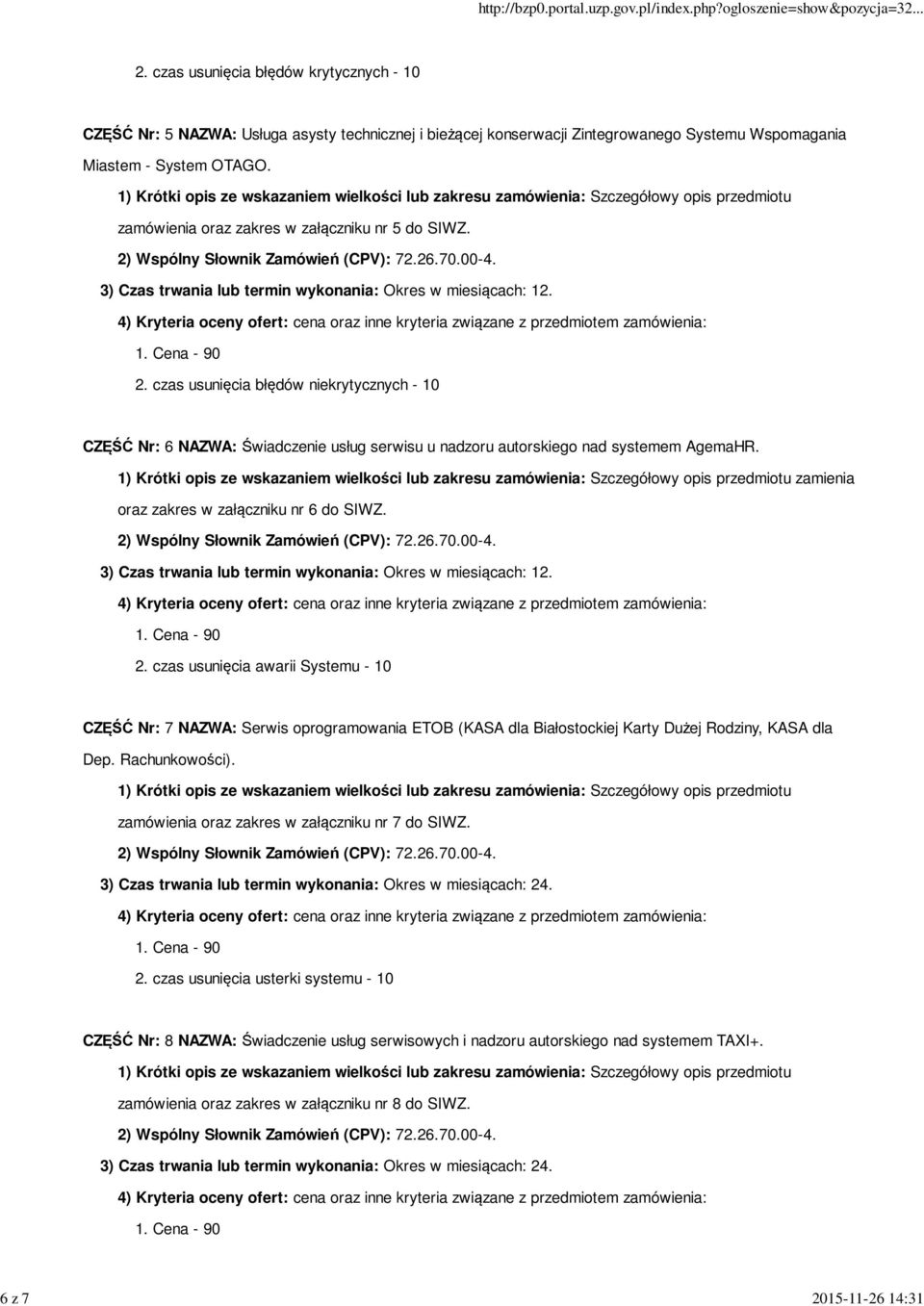 http://bzp0.portal.uzp.gov.pl/index.php?ogloszenie=show&pozycja=32...

2. czas usunięcia błędów krytycznych - 10

CZĘŚĆ Nr: 5 NAZWA: Usługa asysty technicznej i bieżącej konserwacji Zintegrowanego Systemu Wspomagania Miastem - System OTAGO.

1) Krótki opis ze wskazaniem wielkości lub zakresu zamówienia: Szczegółowy opis przedmiotu zamówienia oraz zakres w załączniku nr 5 do SIWZ.

2) Wspólny Słownik Zamówień (CPV): 72.26.70.00-4.

3) Czas trwania lub termin wykonania: Okres w miesiącach: 12.

4) Kryteria oceny ofert: cena oraz inne kryteria związane z przedmiotem zamówienia:

1. Cena - 90

2. czas usunięcia błędów niekrytycznych - 10

CZĘŚĆ Nr: 6 NAZWA: Świadczenie usług serwisu u nadzoru autorskiego nad systemem AgemaHR.

1) Krótki opis ze wskazaniem wielkości lub zakresu zamówienia: Szczegółowy opis przedmiotu zamienia oraz zakres w załączniku nr 6 do SIWZ.

2) Wspólny Słownik Zamówień (CPV): 72.26.70.00-4.

3) Czas trwania lub termin wykonania: Okres w miesiącach: 12.

4) Kryteria oceny ofert: cena oraz inne kryteria związane z przedmiotem zamówienia:

1. Cena - 90

2. czas usunięcia awarii Systemu - 10

CZĘŚĆ Nr: 7 NAZWA: Serwis oprogramowania ETOB (KASA dla Białostockiej Karty Dużej Rodziny, KASA dla Dep. Rachunkowości).

1) Krótki opis ze wskazaniem wielkości lub zakresu zamówienia: Szczegółowy opis przedmiotu zamówienia oraz zakres w załączniku nr 7 do SIWZ.

2) Wspólny Słownik Zamówień (CPV): 72.26.70.00-4.

3) Czas trwania lub termin wykonania: Okres w miesiącach: 24.

4) Kryteria oceny ofert: cena oraz inne kryteria związane z przedmiotem zamówienia:

1. Cena - 90

2. czas usunięcia usterki systemu - 10

CZĘŚĆ Nr: 8 NAZWA: Świadczenie usług serwisowych i nadzoru autorskiego nad systemem TAXI+.

1) Krótki opis ze wskazaniem wielkości lub zakresu zamówienia: Szczegółowy opis przedmiotu zamówienia oraz zakres w załączniku nr 8 do SIWZ.

2) Wspólny Słownik Zamówień (CPV): 72.26.70.00-4.

3) Czas trwania lub termin wykonania: Okres w miesiącach: 24.

4) Kryteria oceny ofert: cena oraz inne kryteria związane z przedmiotem zamówienia:

1. Cena - 90

6 z 7 2015-11-26 14:31